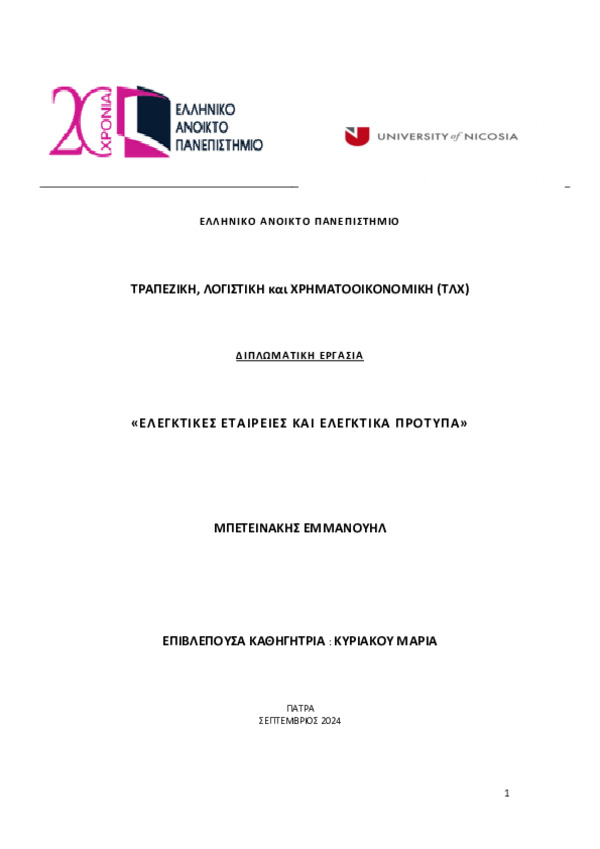 20 ΧΡΟΝΙΑ

ΕΛΛΗΝΙΚΟ ΑΝΟΙΚΤΟ ΠΑΝΕΠΙΣΤΗΜΙΟ

UNIVERSITY of NICOSIA

ΕΛΛΗΝΙΚΟ ΑΝΟΙΚΤΟ ΠΑΝΕΠΙΣΤΗΜΙΟ

ΤΡΑΠΕΖΙΚΗ, ΛΟΓΙΣΤΙΚΗ και ΧΡΗΜΑΤΟΟΙΚΟΝΟΜΙΚΗ (ΤΛΧ)

ΔΙΠΛΩΜΑΤΙΚΗ ΕΡΓΑΣΙΑ

«ΕΛΕΓΚΤΙΚΕΣ ΕΤΑΙΡΕΙΕΣ ΚΑΙ ΕΛΕΓΚΤΙΚΑ ΠΡΟΤΥΠΑ»

ΜΠΕΤΕΙΝΑΚΗΣ ΕΜΜΑΝΟΥΗΛ

ΕΠΙΒΛΕΠΟΥΣΑ ΚΑΘΗΓΗΤΡΙΑ : ΚΥΡΙΑΚΟΥ ΜΑΡΙΑ

ΠΑΤΡΑ
ΣΕΠΤΕΜΒΡΙΟΣ 2024

1